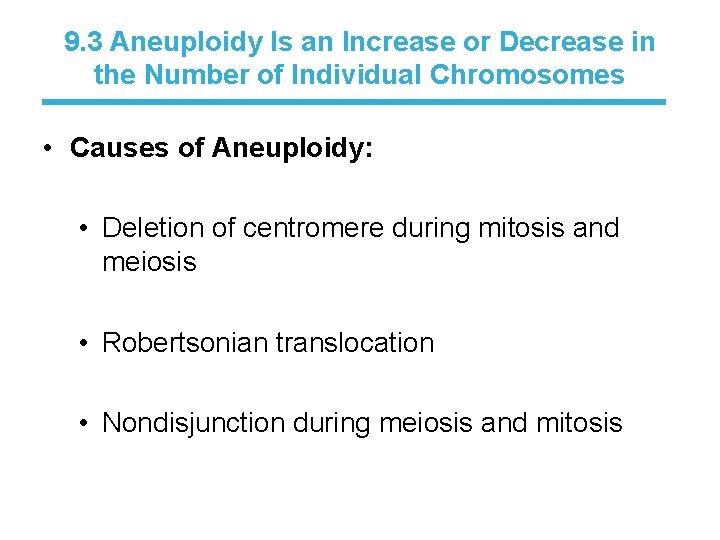 9.3 Aneuploidy Is an Increase or Decrease in the Number of Individual Chromosomes

• Causes of Aneuploidy:

• Deletion of centromere during mitosis and meiosis

• Robertsonian translocation

• Nondisjunction during meiosis and mitosis